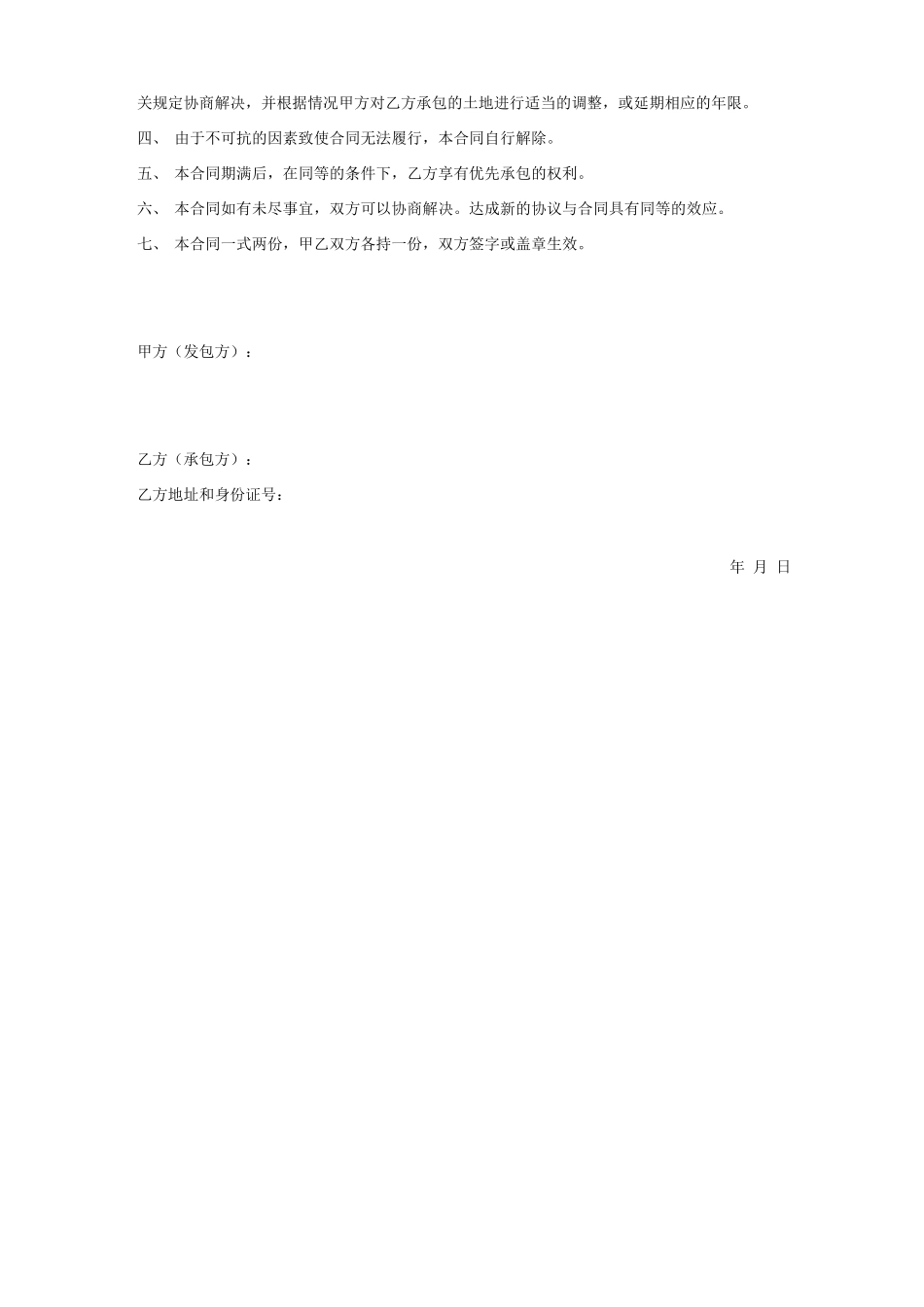 关规定协商解决，并根据情况甲方对乙方承包的土地进行适当的调整，或延期相应的年限。

四、 由于不可抗的因素致使合同无法履行，本合同自行解除。

五、 本合同期满后，在同等的条件下，乙方享有优先承包的权利。

六、 本合同如有未尽事宜，双方可以协商解决。达成新的协议与合同具有同等的效应。

七、 本合同一式两份，甲乙双方各持一份，双方签字或盖章生效。

甲方（发包方）：

乙方（承包方）：

乙方地址和身份证号：

年 月 日